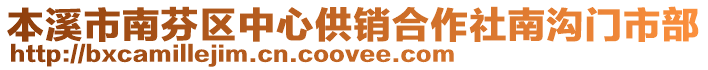 本溪市南芬区中心供销合作社南沟门市部
http://bxcamillejim.cn.coovee.com